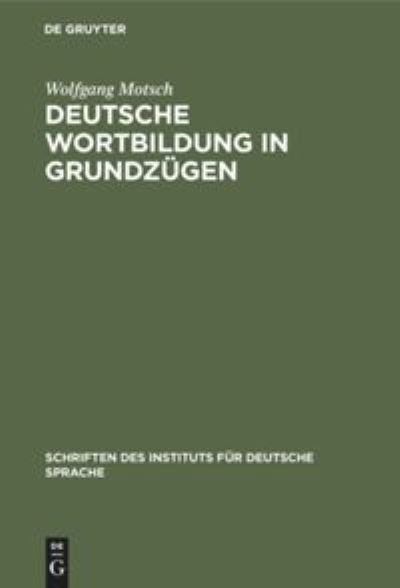 DE GRUYTER

Wolfgang Motsch

DEUTSCHE WORTBILDUNG IN GRUNDZÜGEN

SCHRIFTEN DES INSTITUTS FÜR DEUTSCHE SPRACHE

DE G